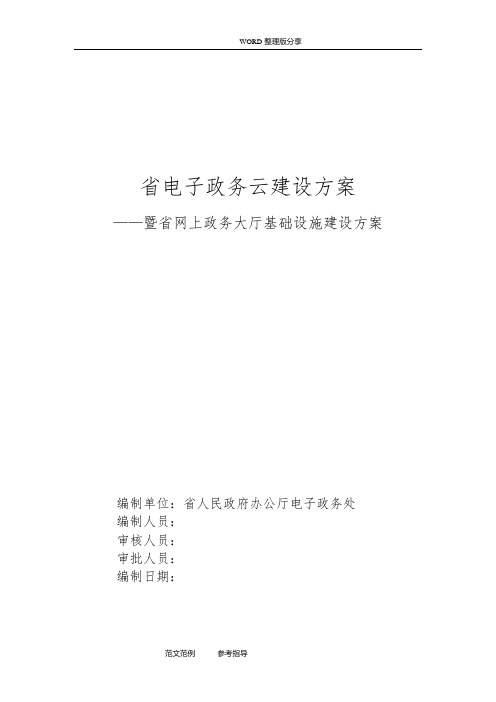 WORD 整理版分享

省电子政务云建设方案

——暨省网上政务大厅基础设施建设方案

编制单位：省人民政府办公厅电子政务处
编制人员：
审核人员：
审批人员：
编制日期：

范文范例 参考指导